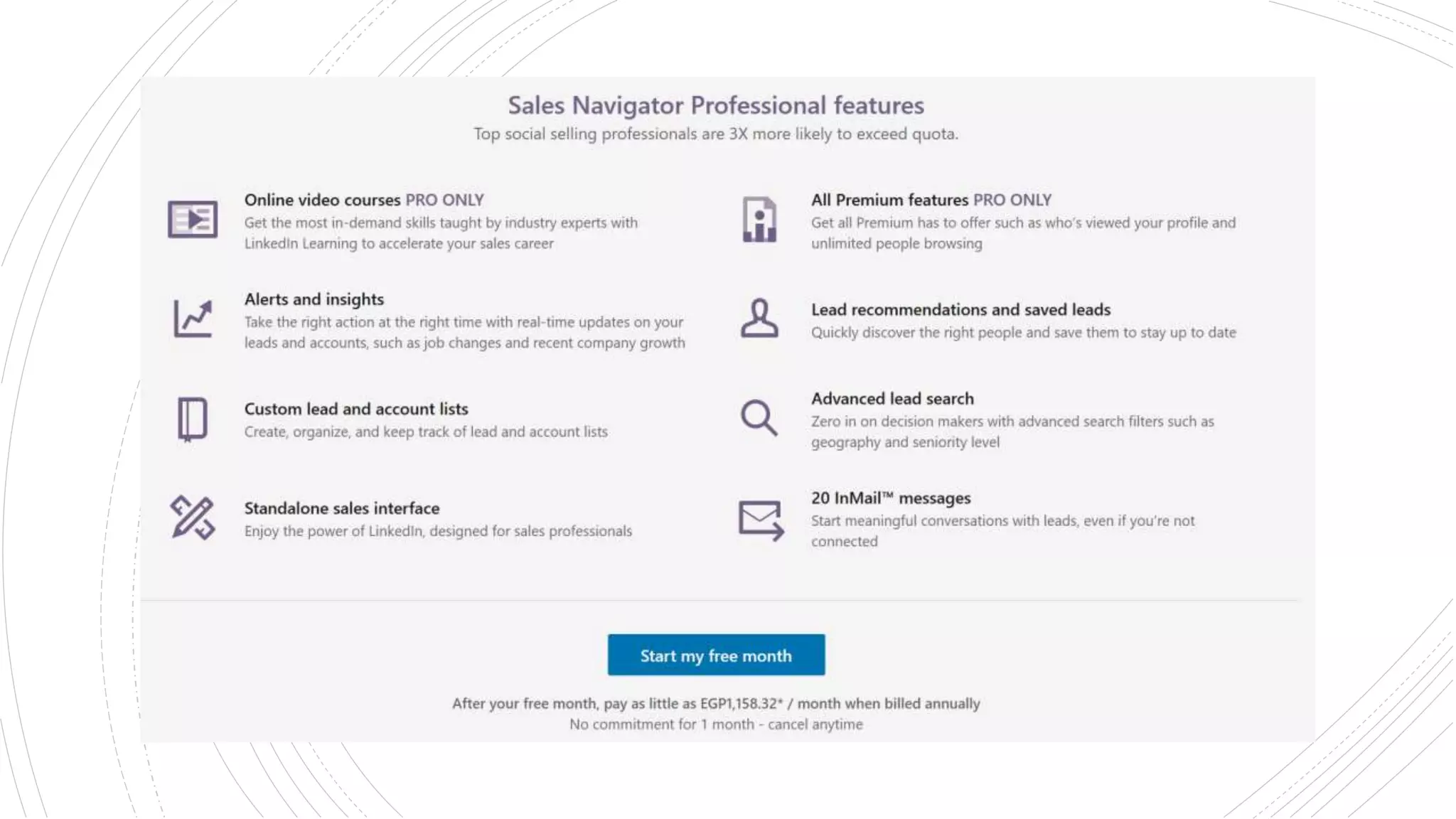 Sales Navigator Professional features
Top social selling professionals are 3X more likely to exceed quota.

Online video courses PRO ONLY
Get the most in-demand skills taught by industry experts with LinkedIn Learning to accelerate your sales career

Alerts and insights
Take the right action at the right time with real-time updates on your leads and accounts, such as job changes and recent company growth

Custom lead and account lists
Create, organize, and keep track of lead and account lists

Standalone sales interface
Enjoy the power of LinkedIn, designed for sales professionals

All Premium features PRO ONLY
Get all Premium has to offer such as who's viewed your profile and unlimited people browsing

Lead recommendations and saved leads
Quickly discover the right people and save them to stay up to date

Advanced lead search
Zero in on decision makers with advanced search filters such as geography and seniority level

20 InMail™ messages
Start meaningful conversations with leads, even if you're not connected

Start my free month

After your free month, pay as little as EGP1,158.32* / month when billed annually
No commitment for 1 month - cancel anytime